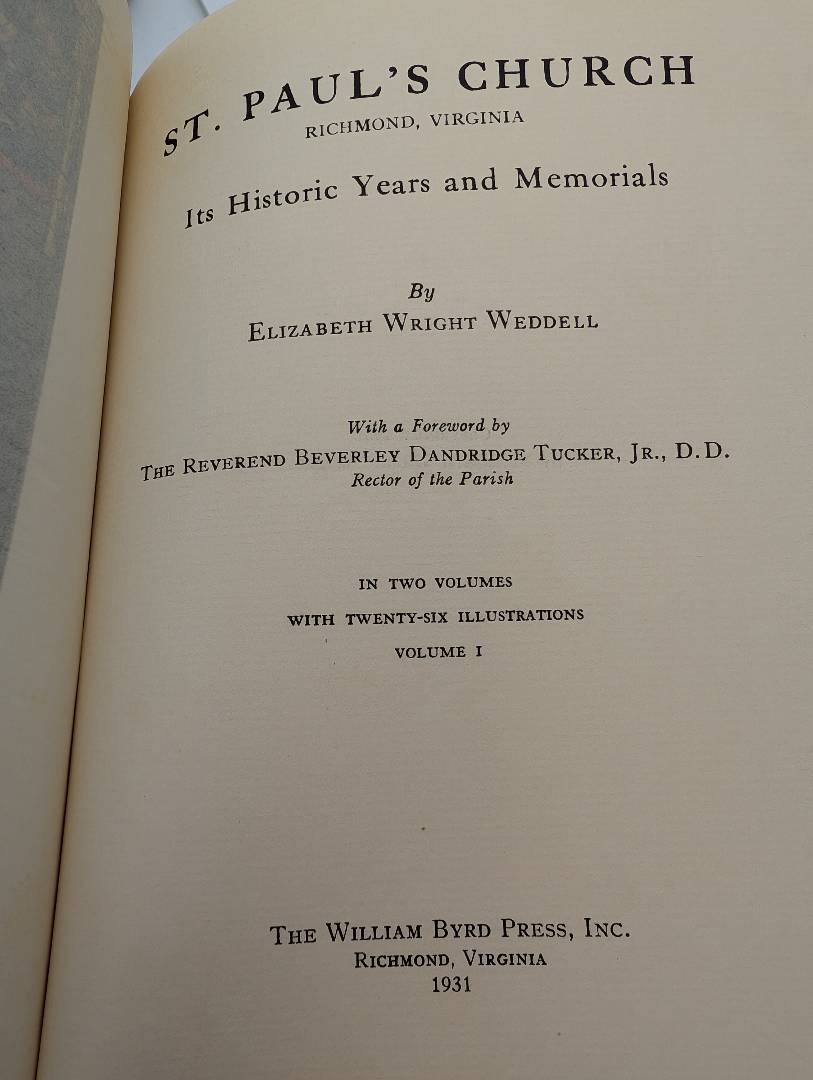 ST. PAUL'S CHURCH
RICHMOND, VIRGINIA

Its Historic Years and Memorials

By
ELIZABETH WRIGHT WEDDELL

With a Foreword by
THE REVEREND BEVERLEY DANDRIDGE TUCKER, JR., D.D.
Rector of the Parish

IN TWO VOLUMES
WITH TWENTY-SIX ILLUSTRATIONS
VOLUME I

THE WILLIAM BYRD PRESS, INC.
RICHMOND, VIRGINIA
1931